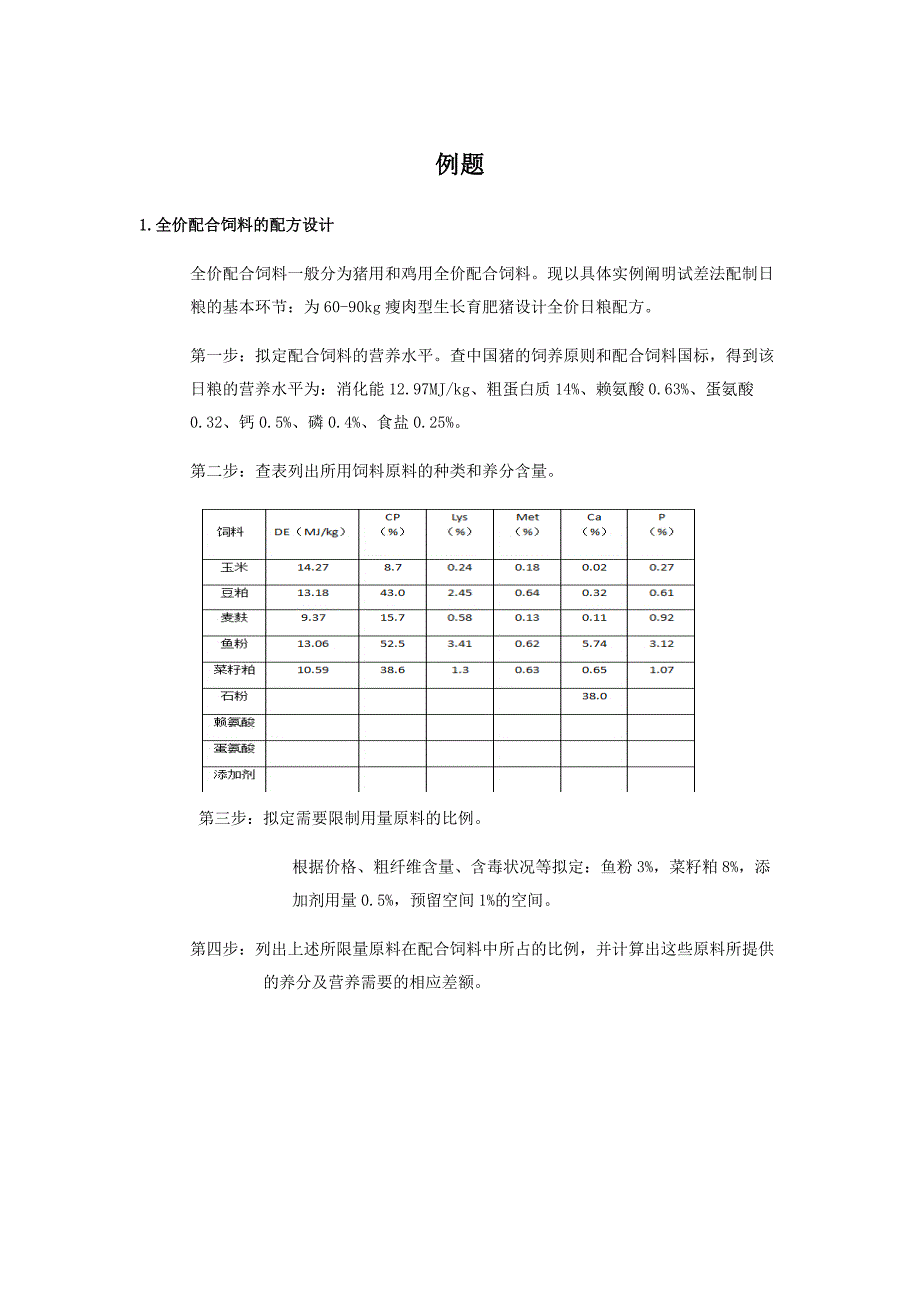 例题

1. 全价配合饲料的配方设计

全价配合饲料一般分为猪用和鸡用全价配合饲料。现以具体实例阐明试差法配制日粮的基本环节：为 60-90kg 瘦肉型生长育肥猪设计全价日粮配方。

第一步：拟定配合饲料的营养水平。查中国猪的饲养原则和配合饲料国标，得到该日粮的营养水平为：消化能 12.97MJ/kg、粗蛋白质 14%、赖氨酸 0.63%、蛋氨酸 0.32、钙 0.5%、磷 0.4%、食盐 0.25%。

第二步：查表列出所用饲料原料的种类和养分含量。

| 饲料 | DE（MJ/kg） | CP（%） | Lys（%） | Met（%） | Ca（%） | P（%） |
|---|---|---|---|---|---|---|
| 玉米 | 14.27 | 8.7 | 0.24 | 0.18 | 0.02 | 0.27 |
| 豆粕 | 13.18 | 43.0 | 2.45 | 0.64 | 0.32 | 0.61 |
| 麦麸 | 9.37 | 15.7 | 0.58 | 0.13 | 0.11 | 0.92 |
| 鱼粉 | 13.06 | 52.5 | 3.41 | 0.62 | 5.74 | 3.12 |
| 菜籽粕 | 10.59 | 38.6 | 1.3 | 0.63 | 0.65 | 1.07 |
| 石粉 | | | | | 38.0 | |
| 赖氨酸 | | | | | | |
| 蛋氨酸 | | | | | | |
| 添加剂 | | | | | | |

第三步：拟定需要限制用量原料的比例。

根据价格、粗纤维含量、含毒状况等拟定：鱼粉 3%，菜籽粕 8%，添加剂用量 0.5%，预留空间 1%的空间。

第四步：列出上述所限量原料在配合饲料中所占的比例，并计算出这些原料所提供的养分及营养需要的相应差额。